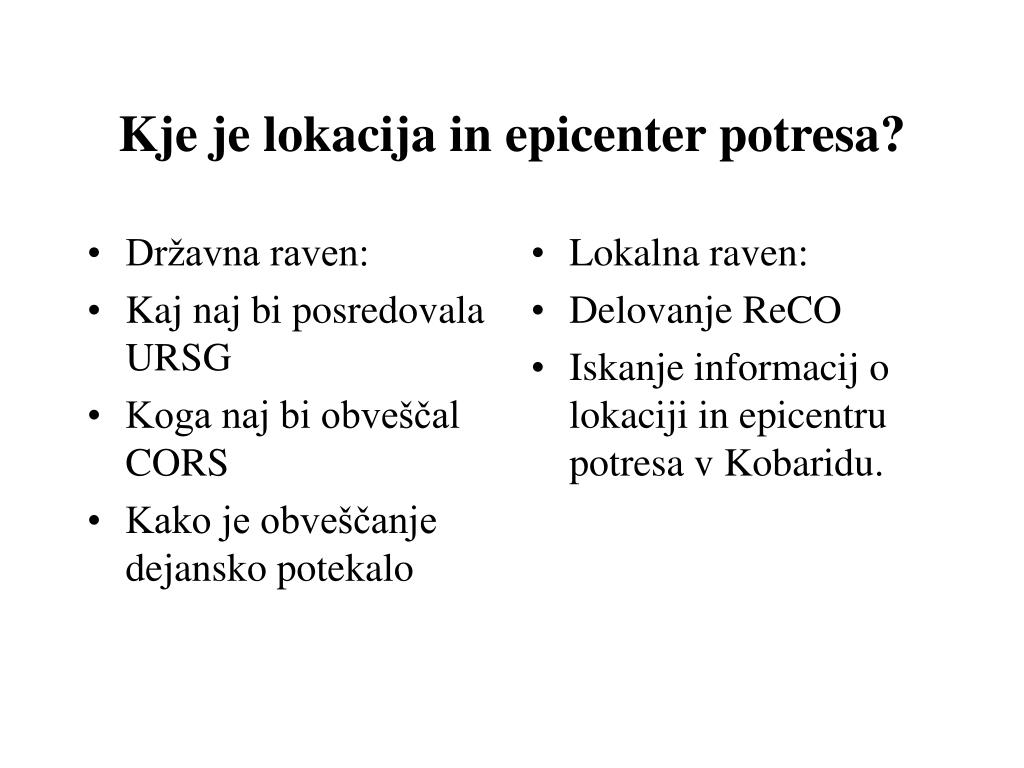 Kje je lokacija in epicenter potresa?

• Državna raven:
• Kaj naj bi posredovala URSG
• Koga naj bi obveščal CORS
• Kako je obveščanje dejansko potekalo

• Lokalna raven:
• Delovanje ReCO
• Iskanje informacij o lokaciji in epicentru potresa v Kobaridu.